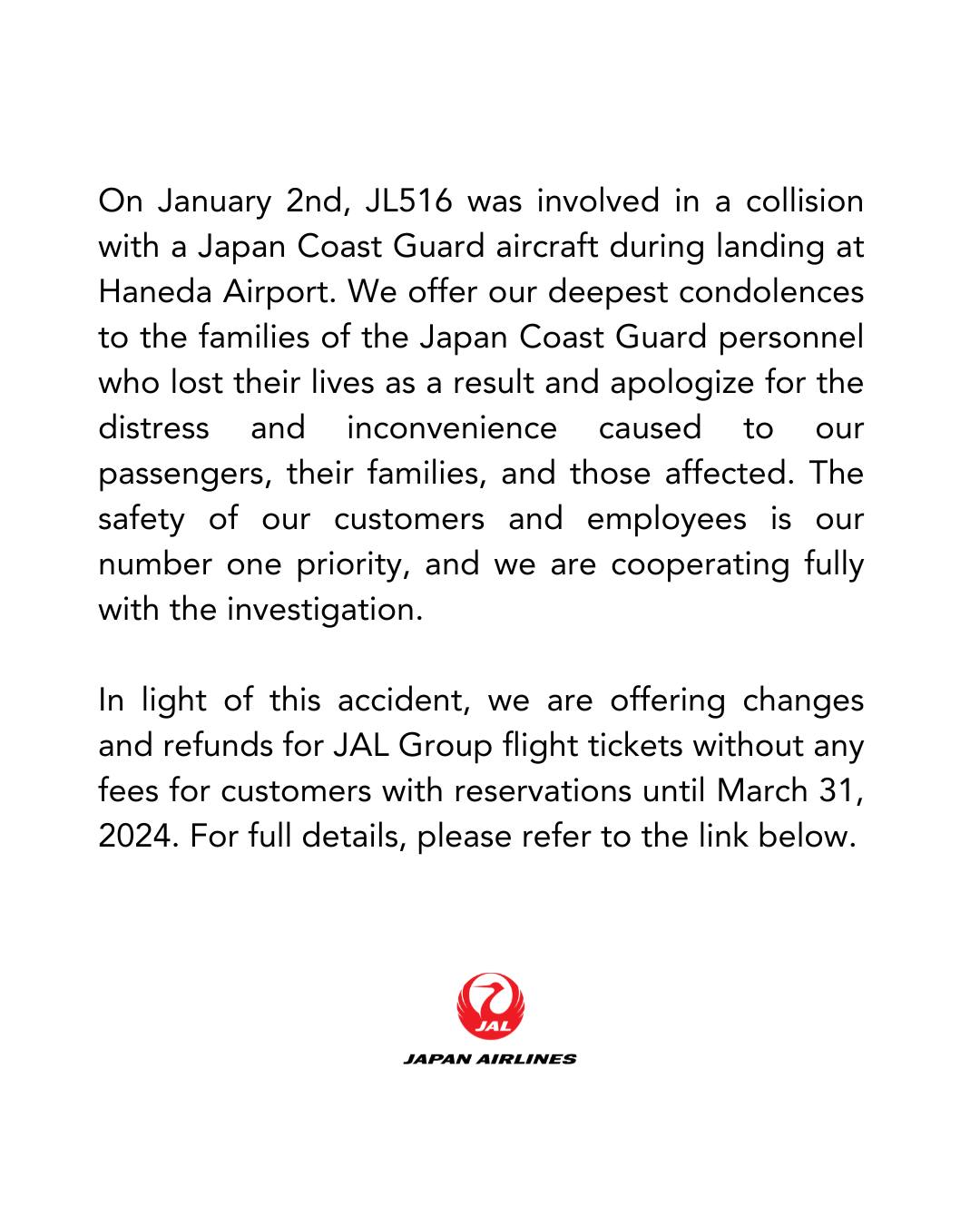 On January 2nd, JL516 was involved in a collision with a Japan Coast Guard aircraft during landing at Haneda Airport. We offer our deepest condolences to the families of the Japan Coast Guard personnel who lost their lives as a result and apologize for the distress and inconvenience caused to our passengers, their families, and those affected. The safety of our customers and employees is our number one priority, and we are cooperating fully with the investigation.

In light of this accident, we are offering changes and refunds for JAL Group flight tickets without any fees for customers with reservations until March 31, 2024. For full details, please refer to the link below.

JAL

JAPAN AIRLINES